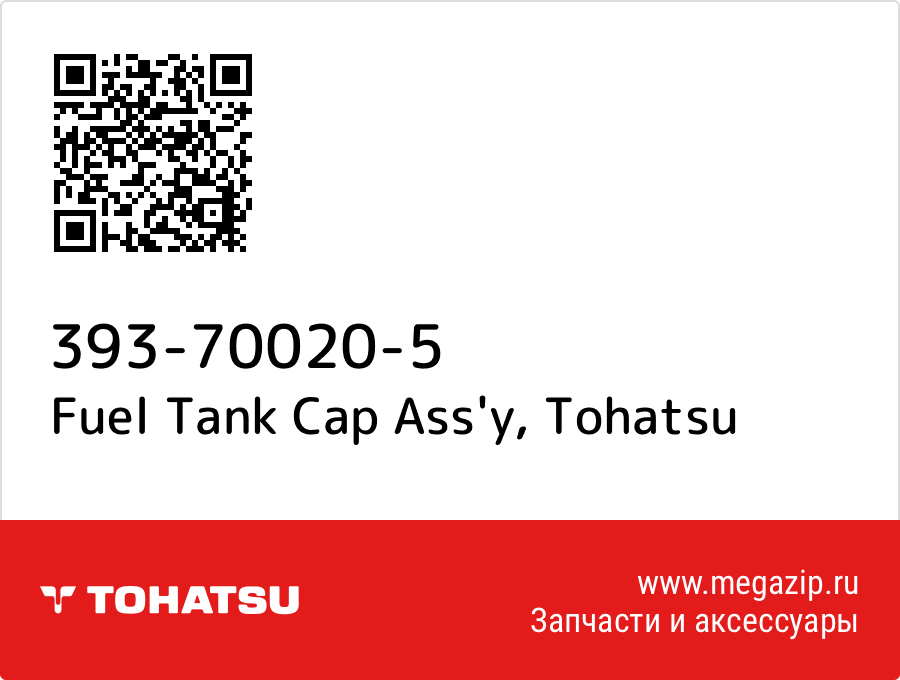 393-70020-5
Fuel Tank Cap Ass'y, Tohatsu

TOHATSU

www.megazip.ru
Запчасти и аксессуары